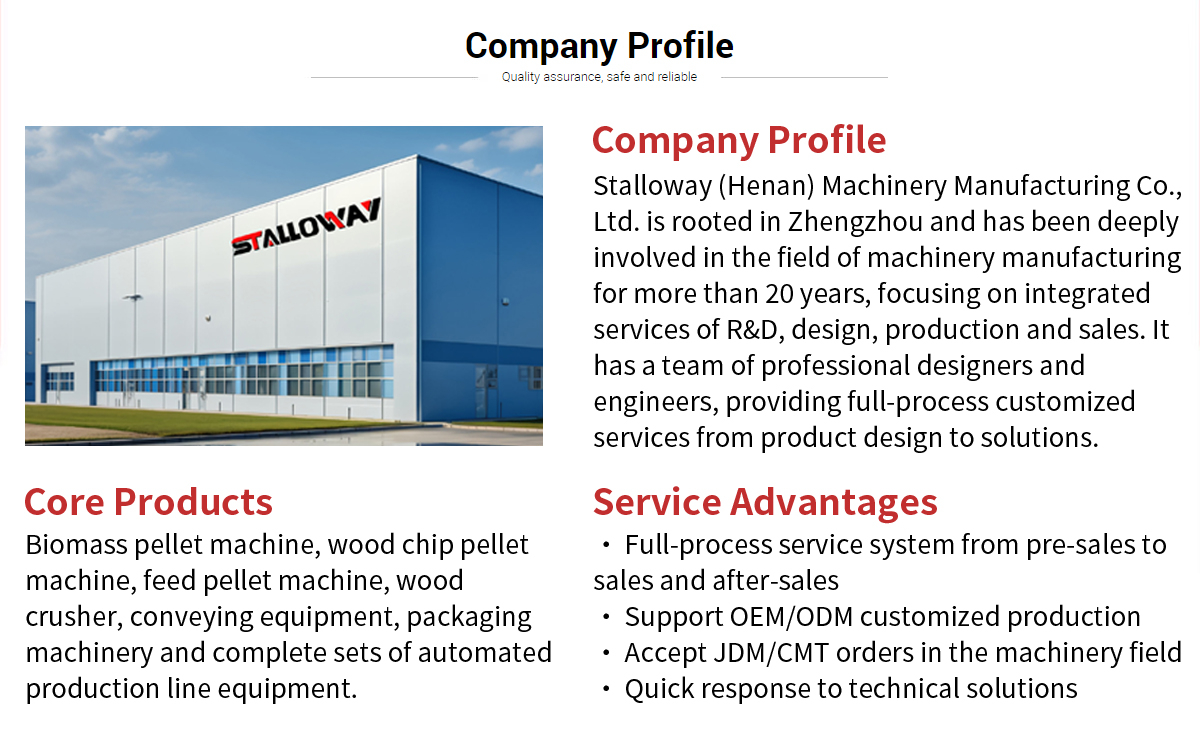 Company Profile

Quality assurance, safe and reliable

STALLOWAY

Company Profile

Stalloway (Henan) Machinery Manufacturing Co., Ltd. is rooted in Zhengzhou and has been deeply involved in the field of machinery manufacturing for more than 20 years, focusing on integrated services of R&D, design, production and sales. It has a team of professional designers and engineers, providing full-process customized services from product design to solutions.

Core Products

Biomass pellet machine, wood chip pellet machine, feed pellet machine, wood crusher, conveying equipment, packaging machinery and complete sets of automated production line equipment.

Service Advantages

• Full-process service system from pre-sales to sales and after-sales
• Support OEM/ODM customized production
• Accept JDM/CMT orders in the machinery field
• Quick response to technical solutions